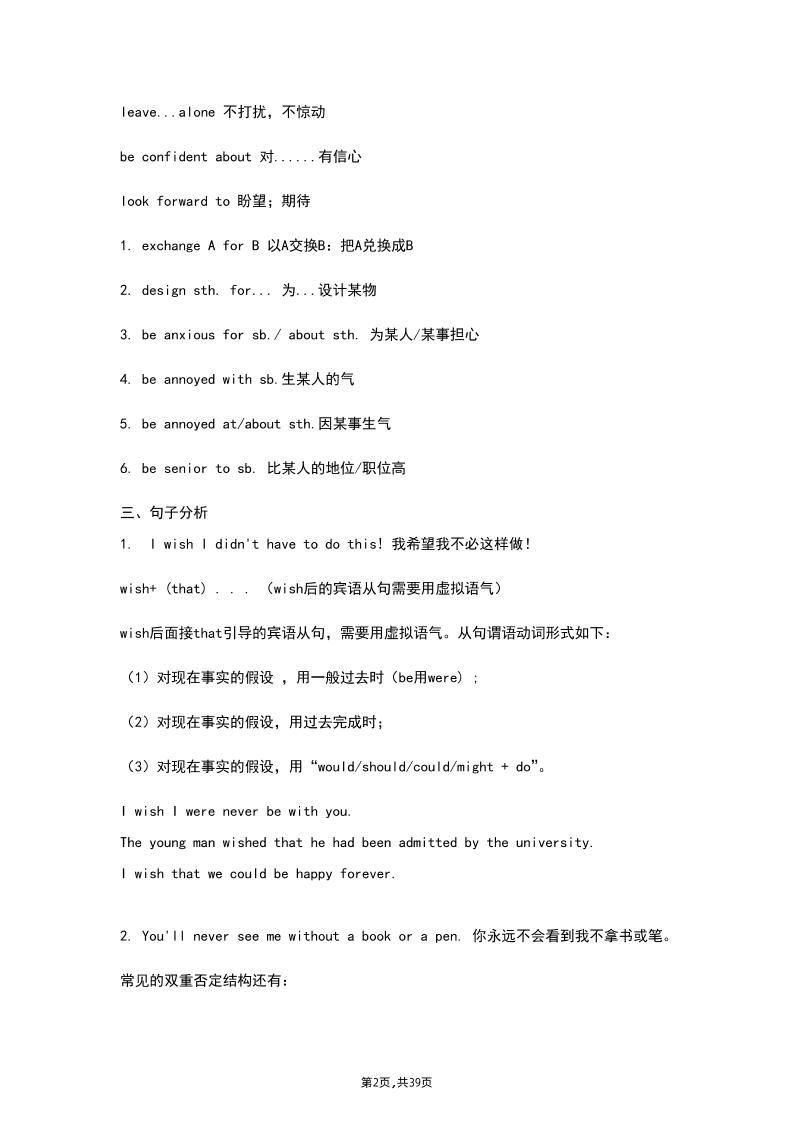 leave...alone 不打扰，不惊动

be confident about 对......有信心

look forward to 盼望；期待

1. exchange A for B 以A交换B：把A兑换成B

2. design sth. for... 为...设计某物

3. be anxious for sb./ about sth. 为某人/某事担心

4. be annoyed with sb.生某人的气

5. be annoyed at/about sth.因某事生气

6. be senior to sb. 比某人的地位/职位高

三、句子分析

1. I wish I didn't have to do this! 我希望我不必这样做！

wish+ (that) . . . (wish后的宾语从句需要用虚拟语气)

wish后面接that引导的宾语从句，需要用虚拟语气。从句谓语动词形式如下：

（1）对现在事实的假设 ，用一般过去时（be用were）；

（2）对现在事实的假设，用过去完成时；

（3）对现在事实的假设，用“would/should/could/might + do”。

I wish I were never be with you.
The young man wished that he had been admitted by the university.
I wish that we could be happy forever.

2. You'll never see me without a book or a pen. 你永远不会看到我不拿书或笔。

常见的双重否定结构还有：

第2页,共39页